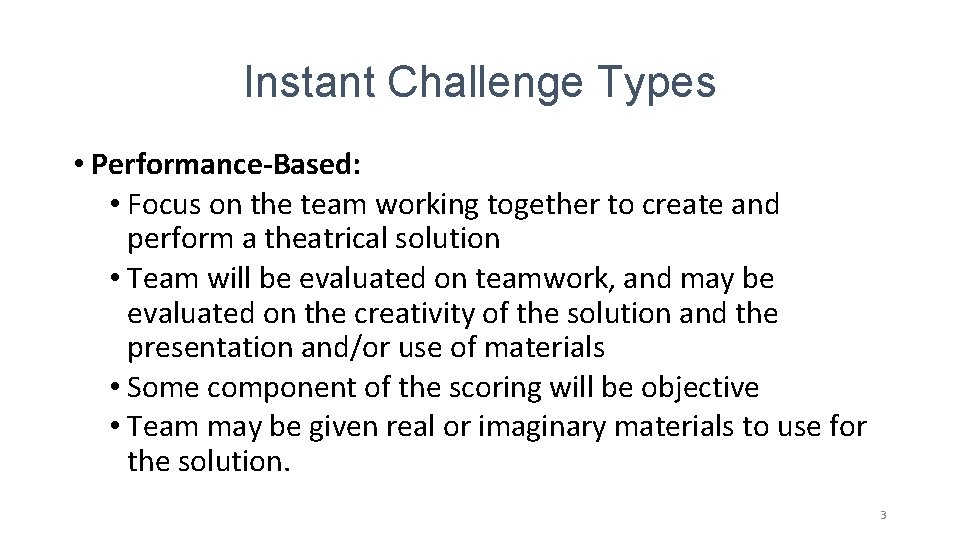 Instant Challenge Types

• Performance-Based:
• Focus on the team working together to create and perform a theatrical solution
• Team will be evaluated on teamwork, and may be evaluated on the creativity of the solution and the presentation and/or use of materials
• Some component of the scoring will be objective
• Team may be given real or imaginary materials to use for the solution.

3